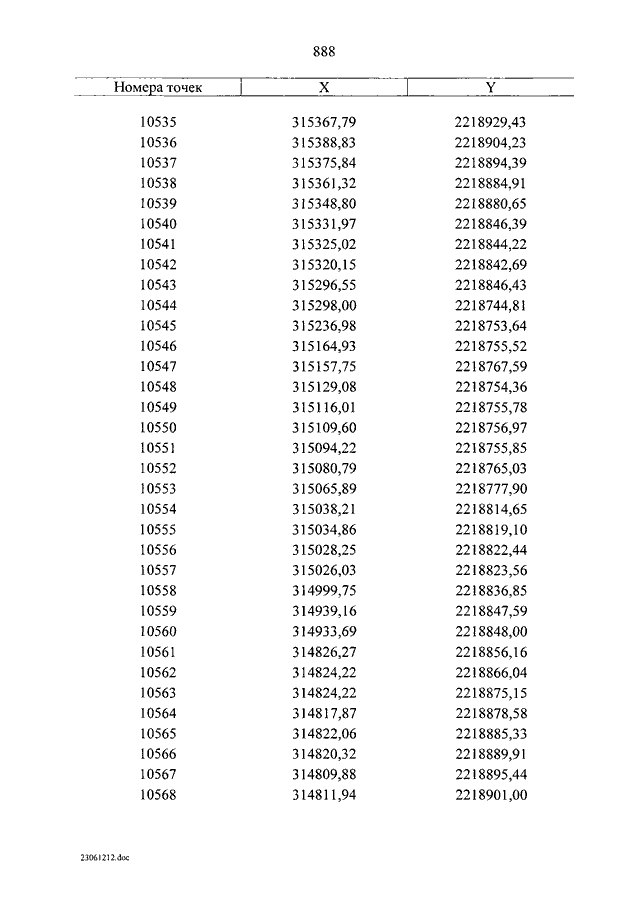 888

| Номера точек | X | Y |
|---|---|---|
| 10535 | 315367,79 | 2218929,43 |
| 10536 | 315388,83 | 2218904,23 |
| 10537 | 315375,84 | 2218894,39 |
| 10538 | 315361,32 | 2218884,91 |
| 10539 | 315348,80 | 2218880,65 |
| 10540 | 315331,97 | 2218846,39 |
| 10541 | 315325,02 | 2218844,22 |
| 10542 | 315320,15 | 2218842,69 |
| 10543 | 315296,55 | 2218846,43 |
| 10544 | 315298,00 | 2218744,81 |
| 10545 | 315236,98 | 2218753,64 |
| 10546 | 315164,93 | 2218755,52 |
| 10547 | 315157,75 | 2218767,59 |
| 10548 | 315129,08 | 2218754,36 |
| 10549 | 315116,01 | 2218755,78 |
| 10550 | 315109,60 | 2218756,97 |
| 10551 | 315094,22 | 2218755,85 |
| 10552 | 315080,79 | 2218765,03 |
| 10553 | 315065,89 | 2218777,90 |
| 10554 | 315038,21 | 2218814,65 |
| 10555 | 315034,86 | 2218819,10 |
| 10556 | 315028,25 | 2218822,44 |
| 10557 | 315026,03 | 2218823,56 |
| 10558 | 314999,75 | 2218836,85 |
| 10559 | 314939,16 | 2218847,59 |
| 10560 | 314933,69 | 2218848,00 |
| 10561 | 314826,27 | 2218856,16 |
| 10562 | 314824,22 | 2218866,04 |
| 10563 | 314824,22 | 2218875,15 |
| 10564 | 314817,87 | 2218878,58 |
| 10565 | 314822,06 | 2218885,33 |
| 10566 | 314820,32 | 2218889,91 |
| 10567 | 314809,88 | 2218895,44 |
| 10568 | 314811,94 | 2218901,00 |

23061212.doc